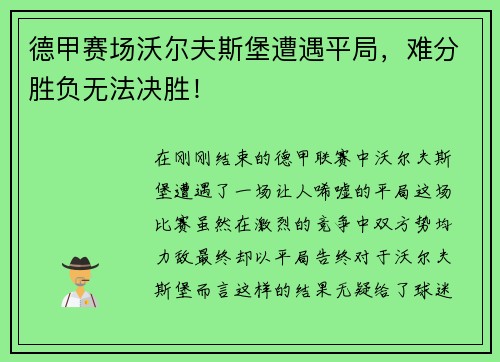 德甲赛场沃尔夫斯堡遭遇平局，难分胜负无法决胜！

在刚刚结束的德甲联赛中沃尔夫斯堡遭遇了一场让人唏嘘的平局这场比赛虽然在激烈的竞争中双方势均力敌最终却以平局告终对于沃尔夫斯堡而言这样的结果无疑给了球迷